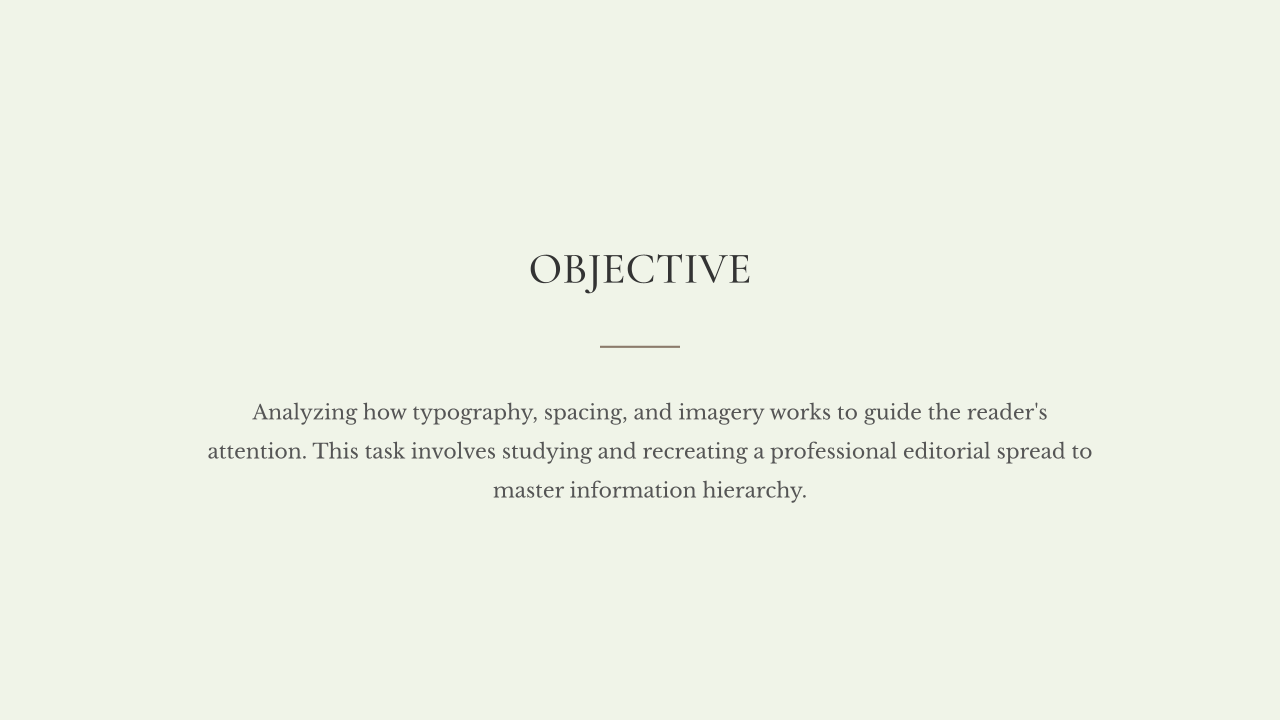 OBJECTIVE

Analyzing how typography, spacing, and imagery works to guide the reader's attention. This task involves studying and recreating a professional editorial spread to master information hierarchy.